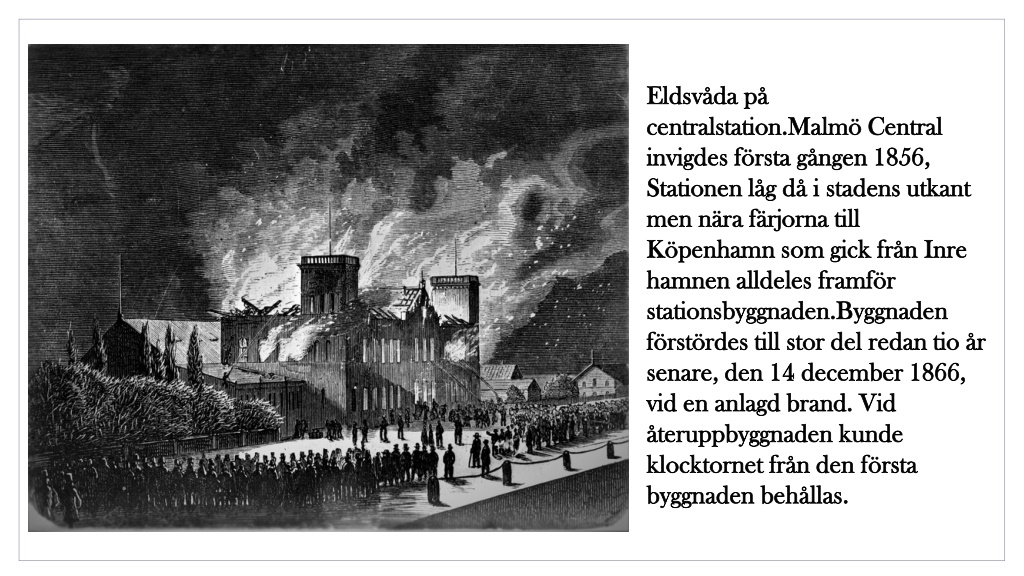 Eldsvåda på centralstation.Malmö Central invigdes första gången 1856, Stationen låg då i stadens utkant men nära färjorna till Köpenhamn som gick från Inre hamnen alldeles framför stationsbyggnaden.Byggnaden förstördes till stor del redan tio år senare, den 14 december 1866, vid en anlagd brand. Vid återuppbyggnaden kunde klocktornet från den första byggnaden behållas.